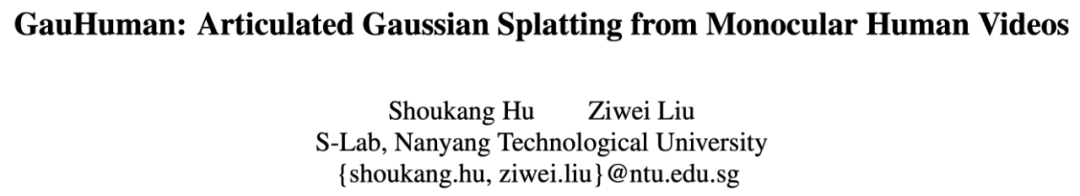 GauHuman: Articulated Gaussian Splatting from Monocular Human Videos

Shoukang Hu Ziwei Liu
S-Lab, Nanyang Technological University
{shoukang.hu, ziwei.liu}@ntu.edu.sg